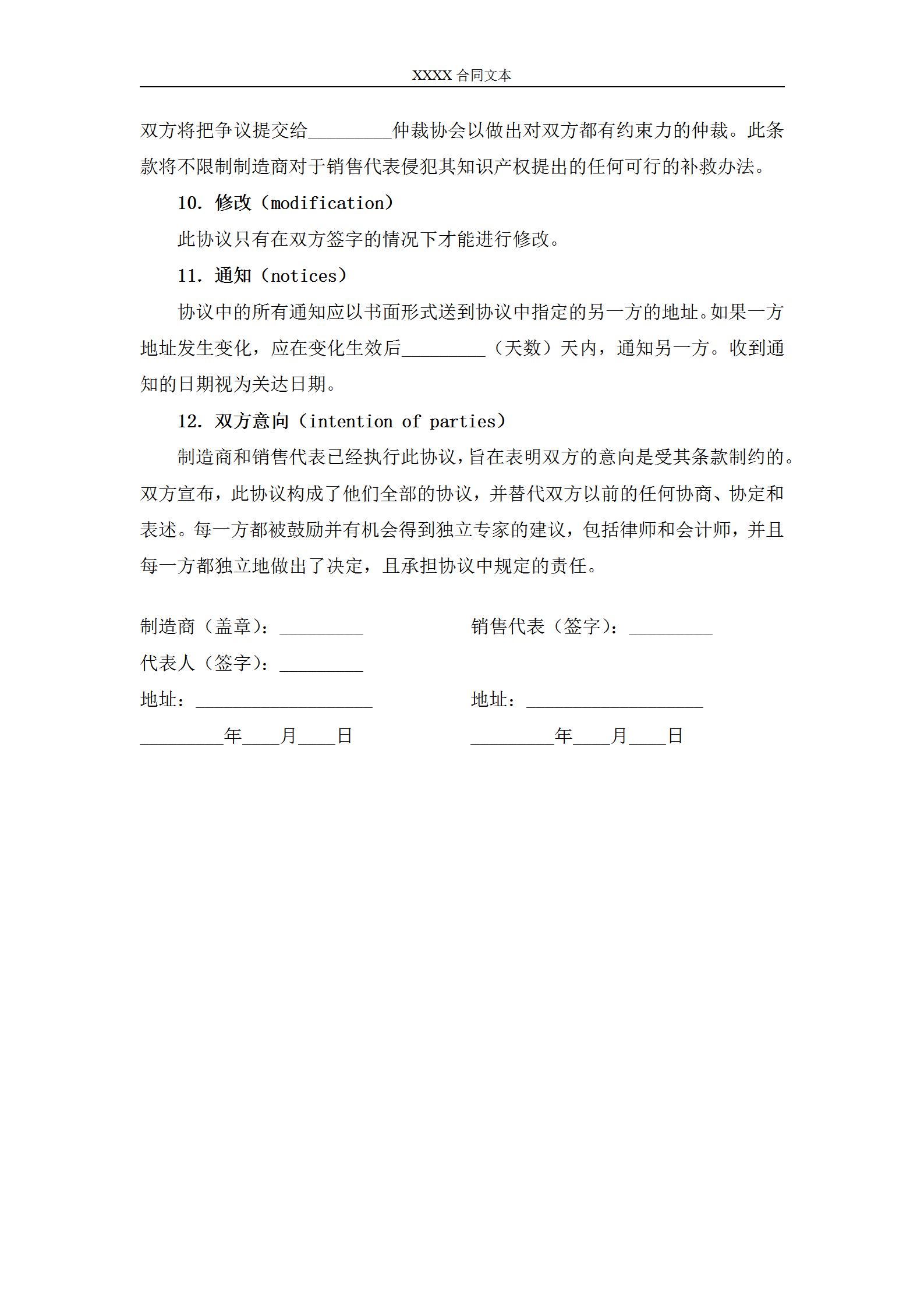 XXXX 合同文本

双方将把争议提交给_________仲裁协会以做出对双方都有约束力的仲裁。此条款将不限制制造商对于销售代表侵犯其知识产权提出的任何可行的补救办法。

10. 修改（modification）

此协议只有在双方签字的情况下才能进行修改。

11. 通知（notices）

协议中的所有通知应以书面形式送到协议中指定的另一方的地址。如果一方地址发生变化，应在变化生效后_________（天数）天内，通知另一方。收到通知的日期视为关达日期。

12. 双方意向（intention of parties）

制造商和销售代表已经执行此协议，旨在表明双方的意向是受其条款制约的。双方宣布，此协议构成了他们全部的协议，并替代双方以前的任何协商、协定和表述。每一方都被鼓励并有机会得到独立专家的建议，包括律师和会计师，并且每一方都独立地做出了决定，且承担协议中规定的责任。

制造商（盖章）：_________

代表人（签字）：_________

地址：___________________

_________年____月____日

销售代表（签字）：_________

地址：___________________

_________年____月____日